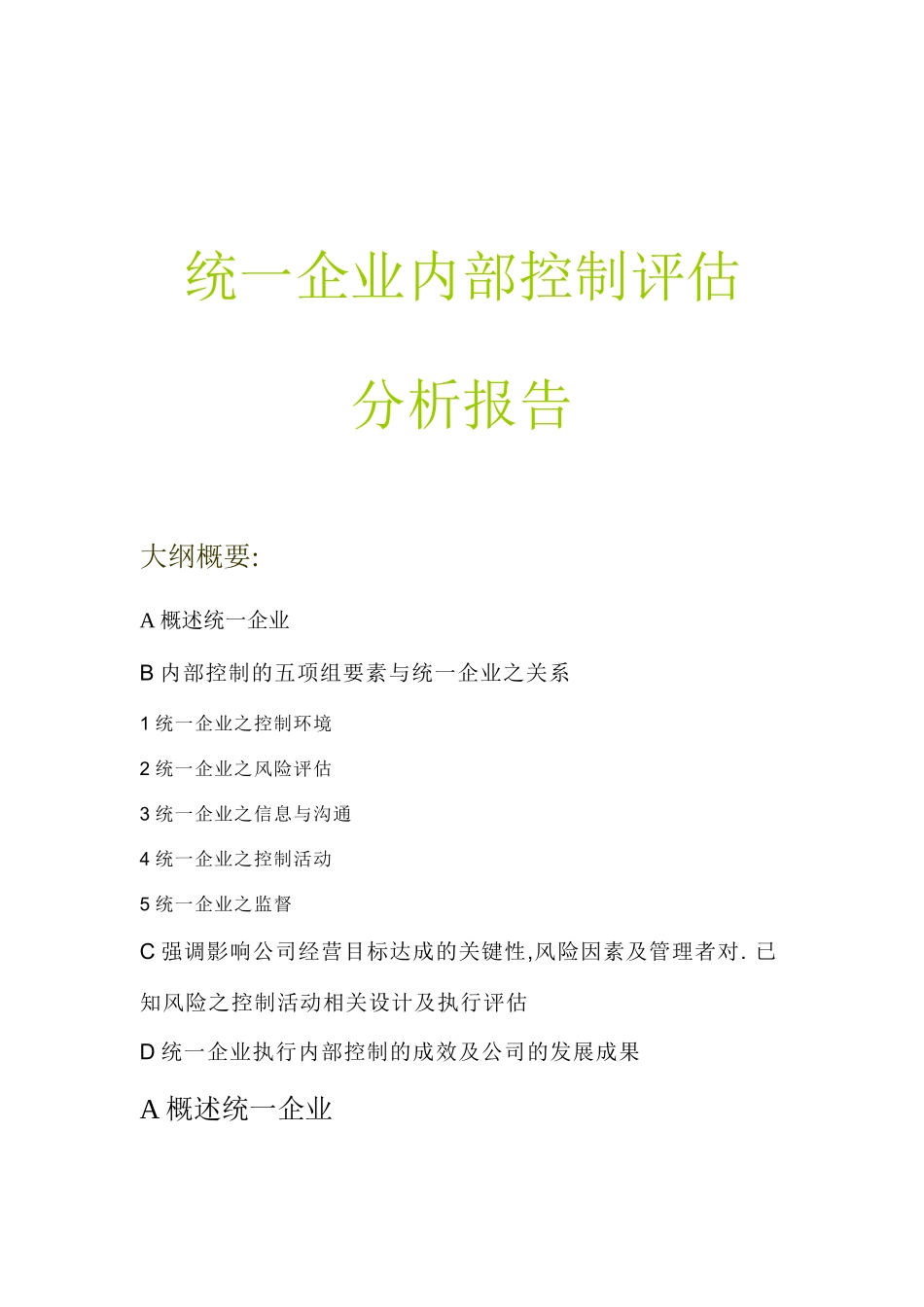 统一企业内部控制评估

分析报告

大纲概要:

A 概述统一企业

B 内部控制的五项组要素与统一企业之关系

1 统一企业之控制环境

2 统一企业之风险评估

3 统一企业之信息与沟通

4 统一企业之控制活动

5 统一企业之监督

C 强调影响公司经营目标达成的关键性,风险因素及管理者对. 已知风险之控制活动相关设计及执行评估

D 统一企业执行内部控制的成效及公司的发展成果

A 概述统一企业